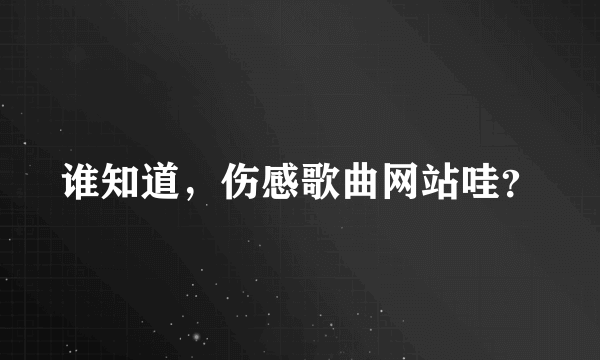 谁知道，伤感歌曲网站哇？